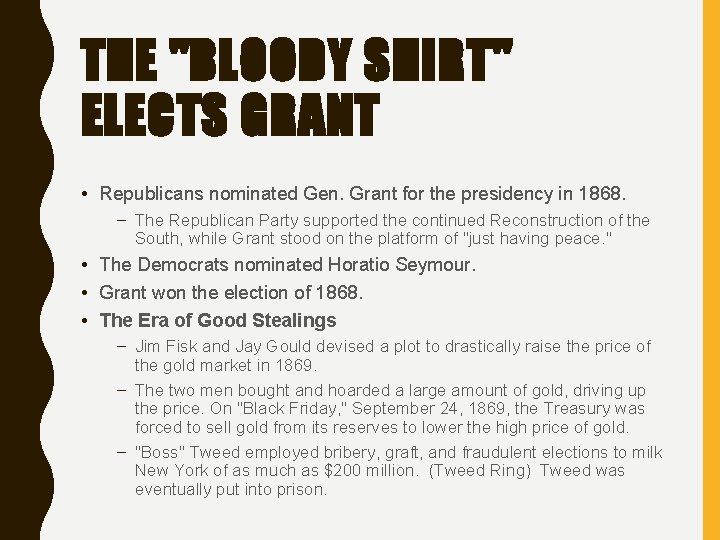 THE "BLOODY SHIRT" ELECTS GRANT

• Republicans nominated Gen. Grant for the presidency in 1868.

- The Republican Party supported the continued Reconstruction of the South, while Grant stood on the platform of "just having peace."

• The Democrats nominated Horatio Seymour.

• Grant won the election of 1868.

• The Era of Good Stealings

- Jim Fisk and Jay Gould devised a plot to drastically raise the price of the gold market in 1869.

- The two men bought and hoarded a large amount of gold, driving up the price. On "Black Friday," September 24, 1869, the Treasury was forced to sell gold from its reserves to lower the high price of gold.

- "Boss" Tweed employed bribery, graft, and fraudulent elections to milk New York of as much as $200 million. (Tweed Ring) Tweed was eventually put into prison.